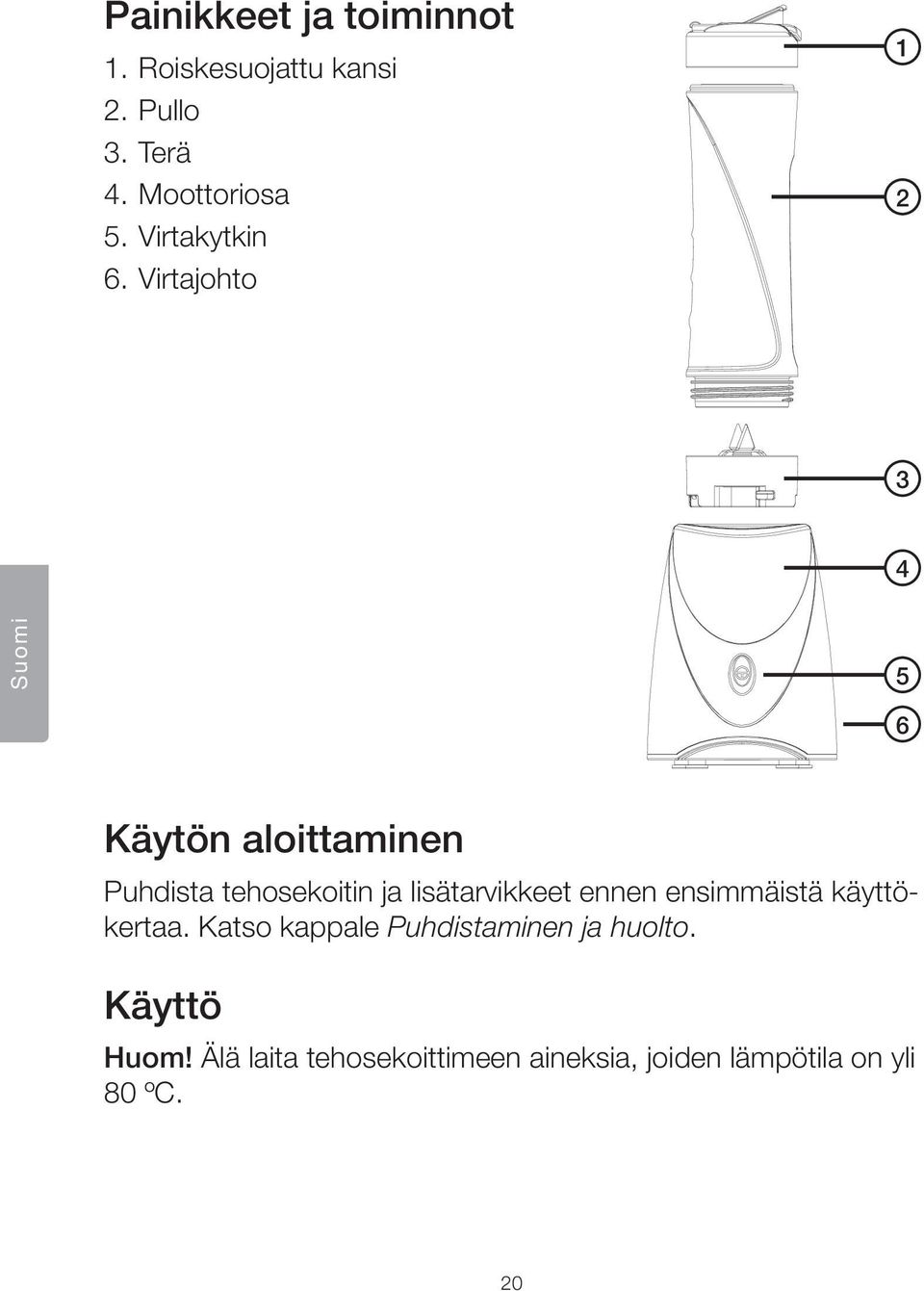 Painikkeet ja toiminnot

1. Roiskesuojattu kansi
2. Pullo
3. Terä
4. Moottoriosa
5. Virtakytkin
6. Virtajohto

1
2
3
4
5
6

Suomi

Käytön aloittaminen

Puhdista tehosekoitin ja lisätarvikkeet ennen ensimmäistä käyttökertaa. Katso kappale Puhdistaminen ja huolto.

Käyttö

Huom! Älä laita tehosekoittimeen aineksia, joiden lämpötila on yli 80 ºC.

20